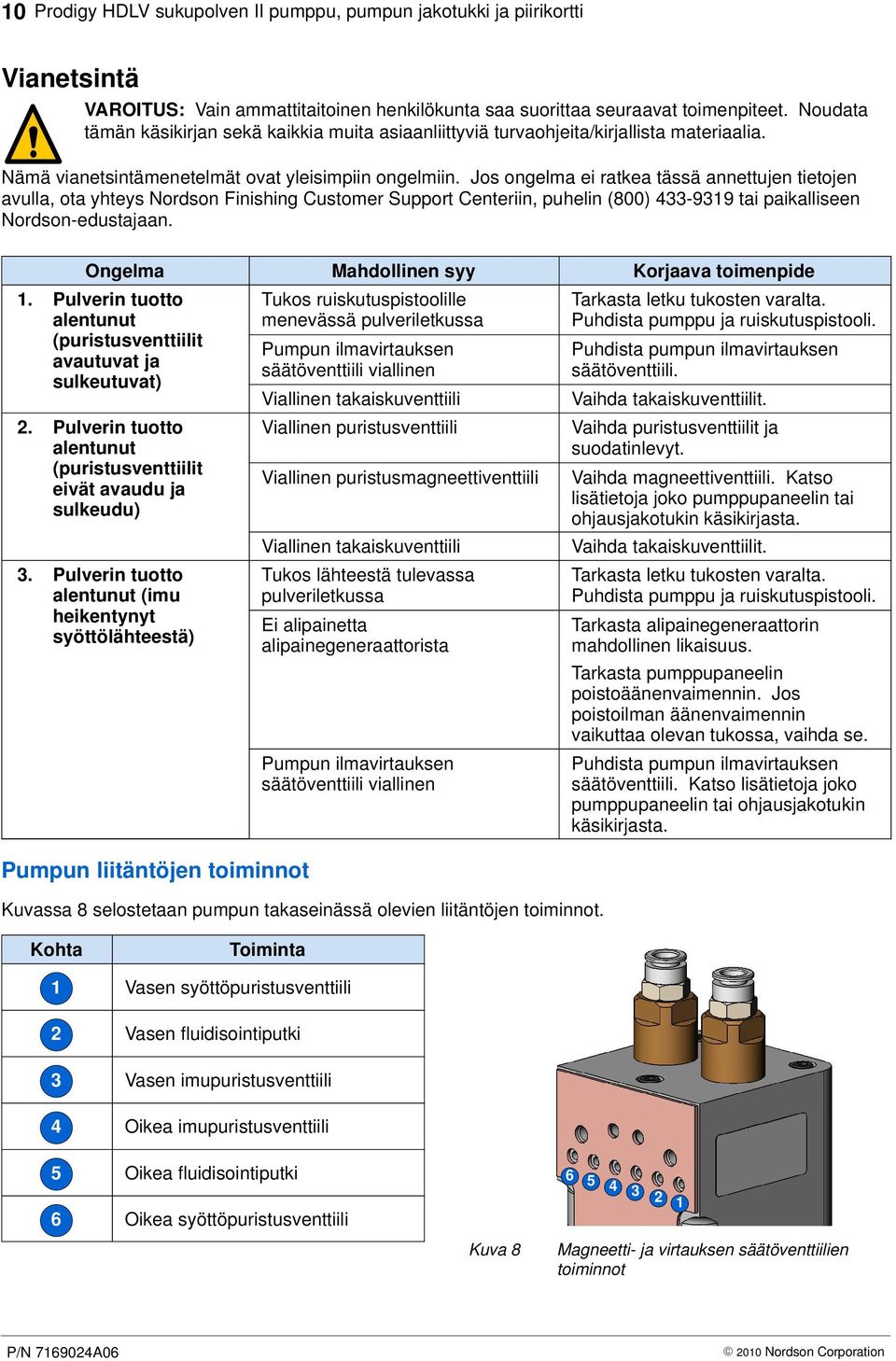 10 Prodigy HDLV sukupolven II pumppu, pumpun jakotukki ja piirikortti

Vianetsintä

VAROITUS: Vain ammattitaitoinen henkilökunta saa suorittaa seuraavat toimenpiteet. Noudata tämän käsikirjan sekä kaikkia muita asiaanliittyviä turvaohjeita/kirjallista materiaalia.

Nämä vianetsintämenetelmät ovat yleisimpiin ongelmiin. Jos ongelma ei ratkea tässä annettujen tietojen avulla, ota yhteys Nordson Finishing Customer Support Centeriin, puhelin (800) 433-9319 tai paikalliseen Nordson-edustajaan.

| Ongelma | Mahdollinen syy | Korjaava toimenpide |
|---|---|---|
| 1. Pulverin tuotto alentunut (puristusventtiilit avautuvat ja sulkeutuvat) | Tukos ruiskutuspistoolille menevässä pulveriletkussa | Tarkasta letku tukosten varalta. Puhdista pumppu ja ruiskutuspistooli. |
| | Pumpun ilmavirtauksen säätöventtiili viallinen | Puhdista pumpun ilmavirtauksen säätöventtiili. |
| | Viallinen takaiskuventtiili | Vaihda takaiskuventtiilit. |
| 2. Pulverin tuotto alentunut (puristusventtiilit eivät avaudu ja sulkeudu) | Viallinen puristusventtiili | Vaihda puristusventtiilit ja suodatinlevyt. |
| | Viallinen puristusmagneettiventtiili | Vaihda magneettiventtiili. Katso lisätietoja joko pumppupaneelin tai ohjausjakotukin käsikirjasta. |
| | Viallinen takaiskuventtiili | Vaihda takaiskuventtiilit. |
| 3. Pulverin tuotto alentunut (imu heikentynyt syöttölähteestä) | Tukos lähteestä tulevassa pulveriletkussa | Tarkasta letku tukosten varalta. Puhdista pumppu ja ruiskutuspistooli. |
| | Ei alipainetta alipainegeneraattorista | Tarkasta alipainegeneraattorin mahdollinen likaisuus. Tarkasta pumppupaneelin poistoäänenvaimennin. Jos poistoilman äänenvaimennin vaikuttaa olevan tukossa, vaihda se. |
| | Pumpun ilmavirtauksen säätöventtiili viallinen | Puhdista pumpun ilmavirtauksen säätöventtiili. Katso lisätietoja joko pumppupaneelin tai ohjausjakotukin käsikirjasta. |

Pumpun liitäntöjen toiminnot

Kuvassa 8 selostetaan pumpun takaseinässä olevien liitäntöjen toiminnot.

| Kohta | Toiminta |
|---|---|
| 1 | Vasen syöttöpuristusventtiili |
| 2 | Vasen fluidisointiputki |
| 3 | Vasen imupuristusventtiili |
| 4 | Oikea imupuristusventtiili |
| 5 | Oikea fluidisointiputki |
| 6 | Oikea syöttöpuristusventtiili |

6 5 4 3 2 1

Kuva 8 Magneetti- ja virtauksen säätöventtiilien toiminnot

P/N 7169024A06

© 2010 Nordson Corporation